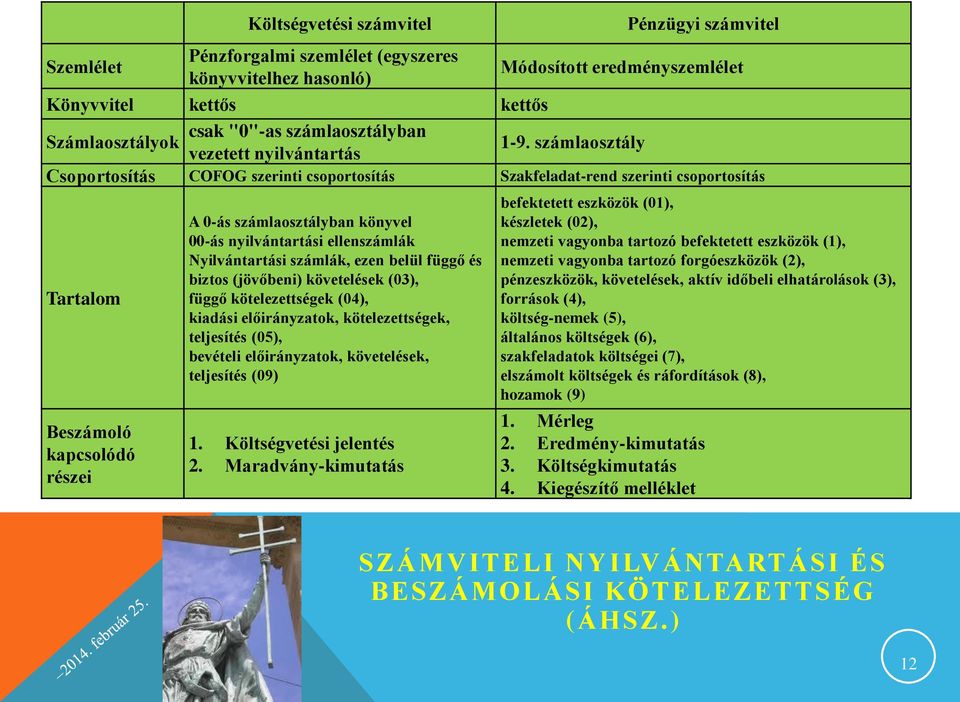 |  | Költségvetési számvitel | Pénzügyi számvitel |
|---|---|---|
| Szemlélet | Pénzforgalmi szemlélet (egyszeres könyvvitelhez hasonló) | Módosított eredményszemlélet |
| Könyvvitel | kettős | kettős |
| Számlaosztályok | csak "0"-as számlaosztályban vezetett nyilvántartás | 1-9. számlaosztály |
| Csoportosítás | COFOG szerinti csoportosítás | Szakfeladat-rend szerinti csoportosítás |
| Tartalom | A 0-ás számlaosztályban könyvel 00-ás nyilvántartási ellenszámlák Nyilvántartási számlák, ezen belül függő és biztos (jövőbeni) követelések (03), függő kötelezettségek (04), kiadási előirányzatok, kötelezettségek, teljesítés (05), bevételi előirányzatok, követelések, teljesítés (09) | befektetett eszközök (01), készletek (02), nemzeti vagyonba tartozó befektetett eszközök (1), nemzeti vagyonba tartozó forgóeszközök (2), pénzeszközök, követelések, aktív időbeli elhatárolások (3), források (4), költség-nemek (5), általános költségek (6), szakfeladatok költségei (7), elszámolt költségek és ráfordítások (8), hozamok (9) |
| Beszámoló kapcsolódó részei | 1. Költségvetési jelentés 2. Maradvány-kimutatás | 1. Mérleg 2. Eredmény-kimutatás 3. Költségkimutatás 4. Kiegészítő melléklet |

–2014. február 25.

SZÁMVITELI NYILVÁNTARTÁSI ÉS BESZÁMOLÁSI KÖTELEZETTSÉG (ÁHSZ.)

12